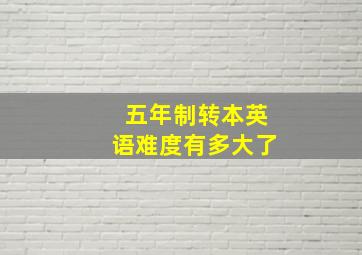 五年制转本英语难度有多大了